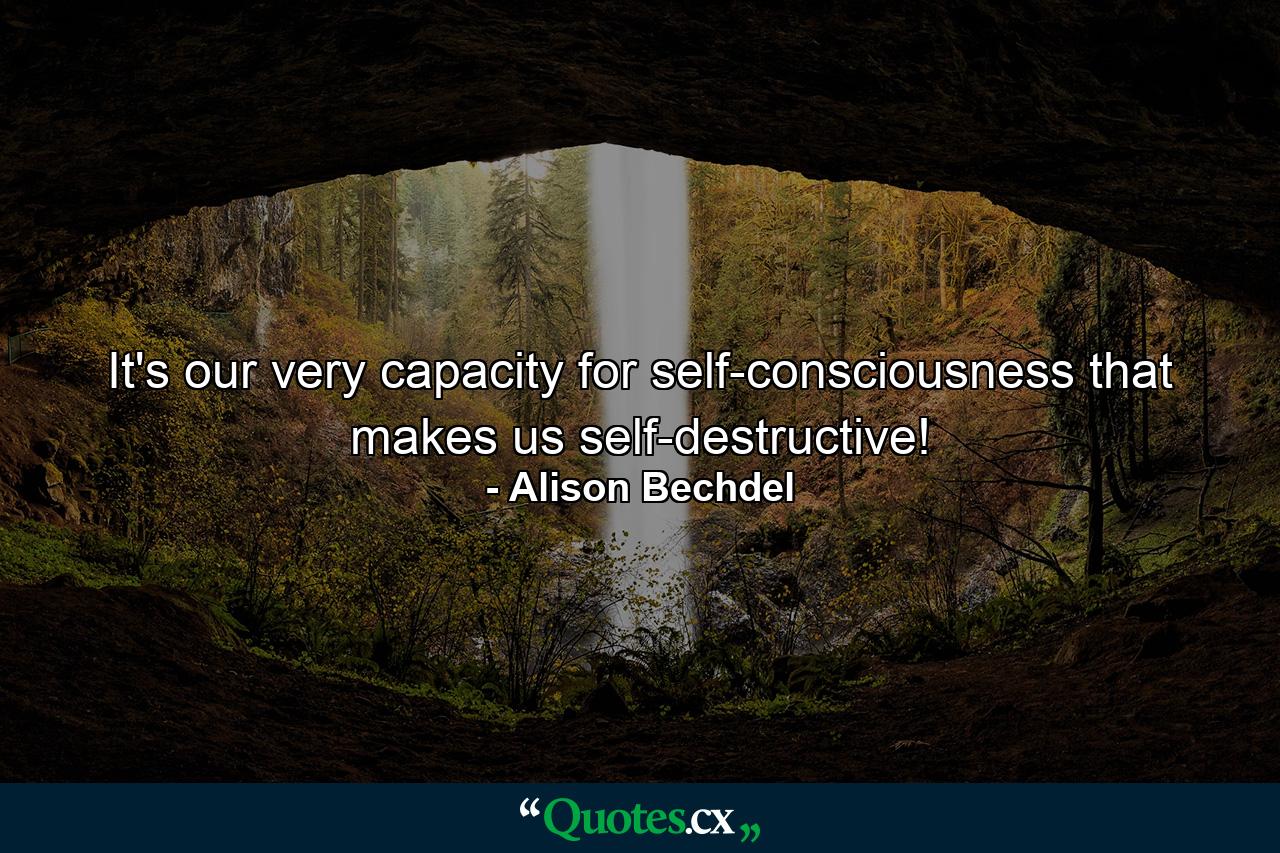 It's our very capacity for self-consciousness that makes us self-destructive!
- Alison Bechdel

“Quotes.cx„